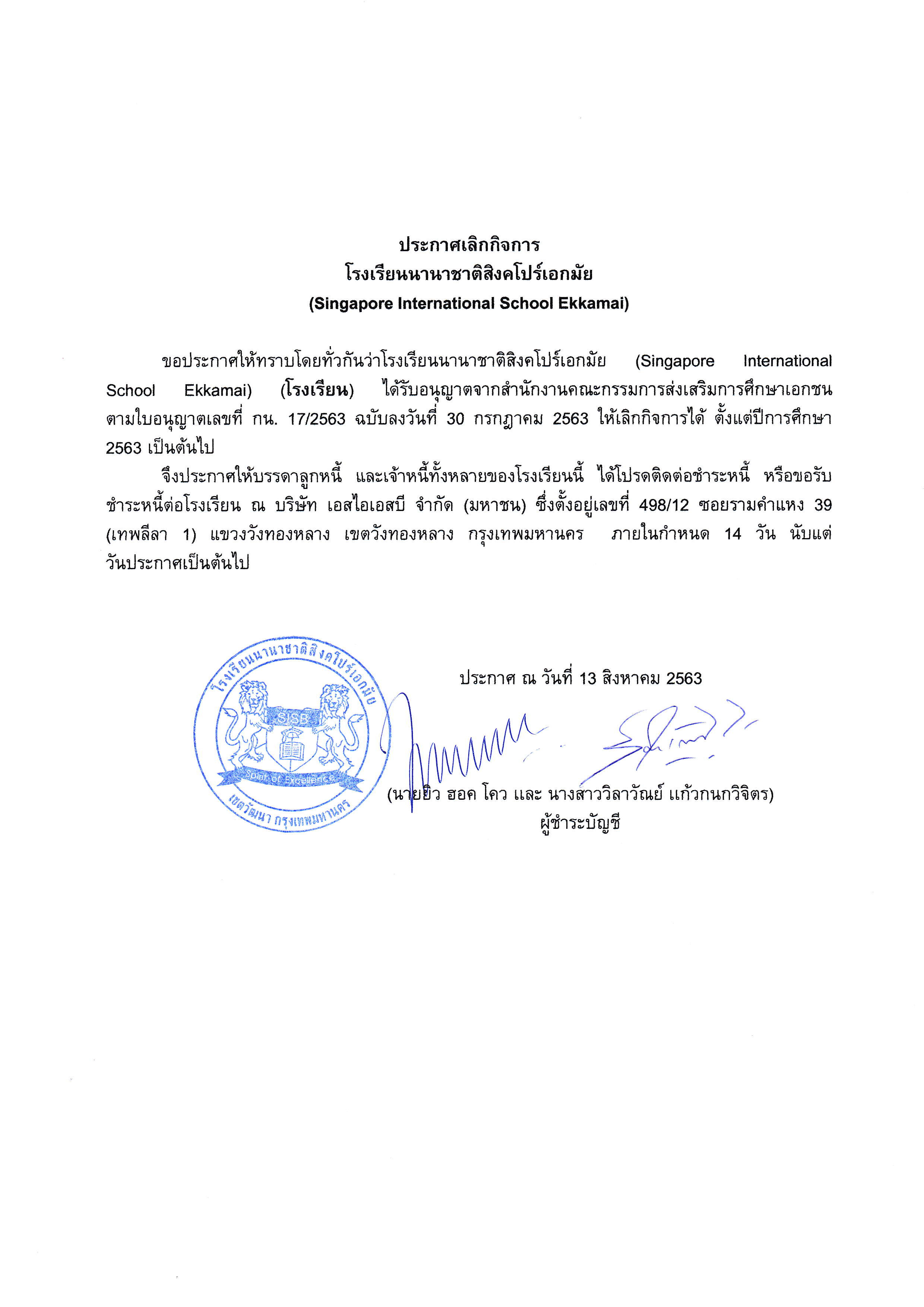 ประกาศเลิกกิจการ
โรงเรียนนานาชาติสิงคโปร์เอกมัย
(Singapore International School Ekkamai)

ขอประกาศให้ทราบโดยทั่วกันว่าโรงเรียนนานาชาติสิงคโปร์เอกมัย (Singapore International School Ekkamai) (โรงเรียน) ได้รับอนุญาตจากสำนักงานคณะกรรมการส่งเสริมการศึกษาเอกชน ตามใบอนุญาตเลขที่ กน. 17/2563 ฉบับลงวันที่ 30 กรกฎาคม 2563 ให้เลิกกิจการได้ ตั้งแต่ปีการศึกษา 2563 เป็นต้นไป

จึงประกาศให้บรรดาลูกหนี้ และเจ้าหนี้ทั้งหลายของโรงเรียนนี้ ได้โปรดติดต่อชำระหนี้ หรือขอรับชำระหนี้ต่อโรงเรียน ณ บริษัท เอสไอเอสบี จำกัด (มหาชน) ซึ่งตั้งอยู่เลขที่ 498/12 ซอยรามคำแหง 39 (เทพลีลา 1) แขวงวังทองหลาง เขตวังทองหลาง กรุงเทพมหานคร ภายในกำหนด 14 วัน นับแต่วันประกาศเป็นต้นไป

โรงเรียนนานาชาติสิงคโปร์เอกมัย
SISB
Spirit of Excellence
เขตวัฒนา กรุงเทพมหานคร

ประกาศ ณ วันที่ 13 สิงหาคม 2563

(นายยิว ฮอค โคว และ นางสาววิลาวัณย์ แก้วกนกวิจิตร)
ผู้ชำระบัญชี